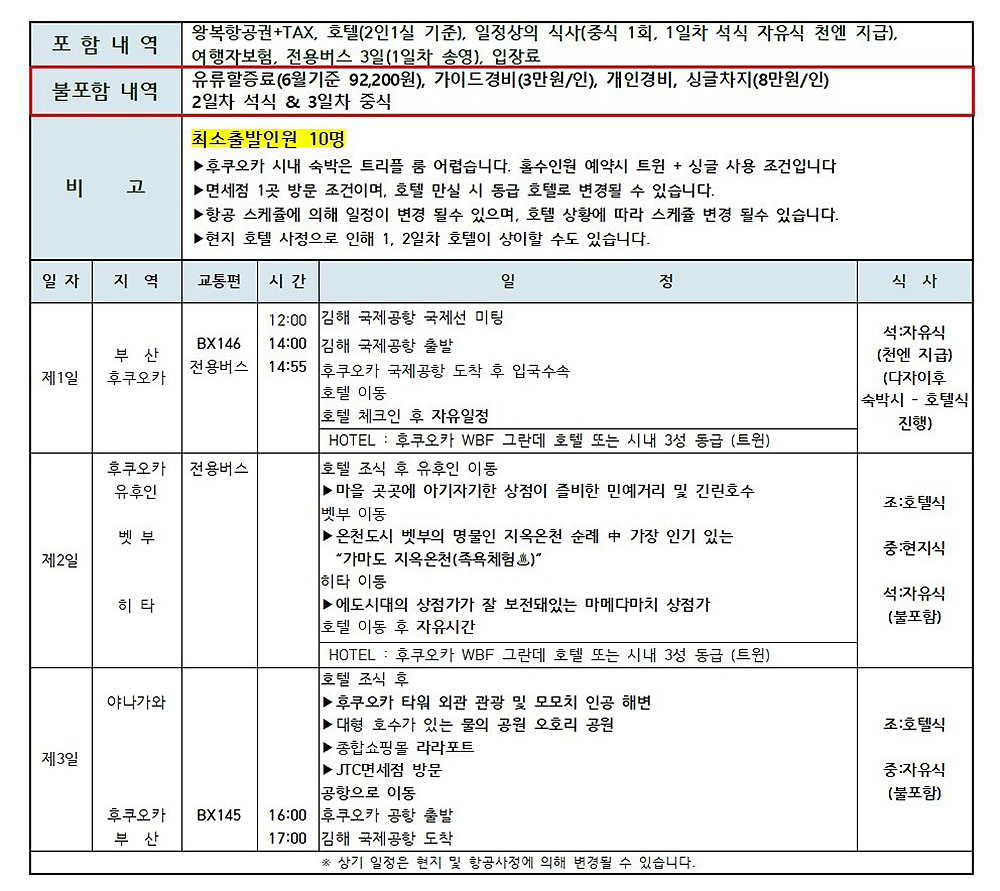 포 함 내 역
왕복항공권+TAX, 호텔(2인1실 기준), 일정상의 식사(중식 1회, 1일차 석식 자유식 천엔 지급), 여행자보험, 전용버스 3일(1일차 송영), 입장료

불포함 내역
유류할증료(6월기준 92,200원), 가이드경비(3만원/인), 개인경비, 싱글차지(8만원/인)
2일차 석식 & 3일차 중식

비 고
최소출발인원 10명
▶후쿠오카 시내 숙박은 트리플 룸 어렵습니다. 홀수인원 예약시 트윈 + 싱글 사용 조건입니다
▶면세점 1곳 방문 조건이며, 호텔 만실 시 동급 호텔로 변경될 수 있습니다.
▶항공 스케쥴에 의해 일정이 변경 될수 있으며, 호텔 상황에 따라 스케쥴 변경 될수 있습니다.
▶현지 호텔 사정으로 인해 1, 2일차 호텔이 상이할 수도 있습니다.

| 일 자 | 지 역 | 교통편 | 시 간 | 일 정 | 식 사 |
|---|---|---|---|---|---|
| 제1일 | 부 산 후쿠오카 | BX146 전용버스 | 12:00 14:00 14:55 | 김해 국제공항 국제선 미팅 김해 국제공항 출발 후쿠오카 국제공항 도착 후 입국수속 호텔 이동 호텔 체크인 후 자유일정 HOTEL : 후쿠오카 WBF 그란데 호텔 또는 시내 3성 동급 (트윈) | 석:자유식 (천엔 지급) (다자이후 숙박시 - 호텔식 진행) |
| 제2일 | 후쿠오카 유후인 벳 부 히 타 | 전용버스 | | 호텔 조식 후 유후인 이동 ▶마을 곳곳에 아기자기한 상점이 즐비한 민예거리 및 긴린호수 벳부 이동 ▶온천도시 벳부의 명물인 지옥온천 순례 中 가장 인기 있는 "가마도 지옥온천(족욕체험♨)" 히타 이동 ▶에도시대의 상점가가 잘 보전돼있는 마메다마치 상점가 호텔 이동 후 자유시간 HOTEL : 후쿠오카 WBF 그란데 호텔 또는 시내 3성 동급 (트윈) | 조:호텔식 중:현지식 석:자유식 (불포함) |
| 제3일 | 야나가와 후쿠오카 부 산 | BX145 | 16:00 17:00 | 호텔 조식 후 ▶후쿠오카 타워 외관 관광 및 모모치 인공 해변 ▶대형 호수가 있는 물의 공원 오호리 공원 ▶종합쇼핑몰 라라포트 ▶JTC면세점 방문 공항으로 이동 후쿠오카 공항 출발 김해 국제공항 도착 | 조:호텔식 중:자유식 (불포함) |

※ 상기 일정은 현지 및 항공사정에 의해 변경될 수 있습니다.